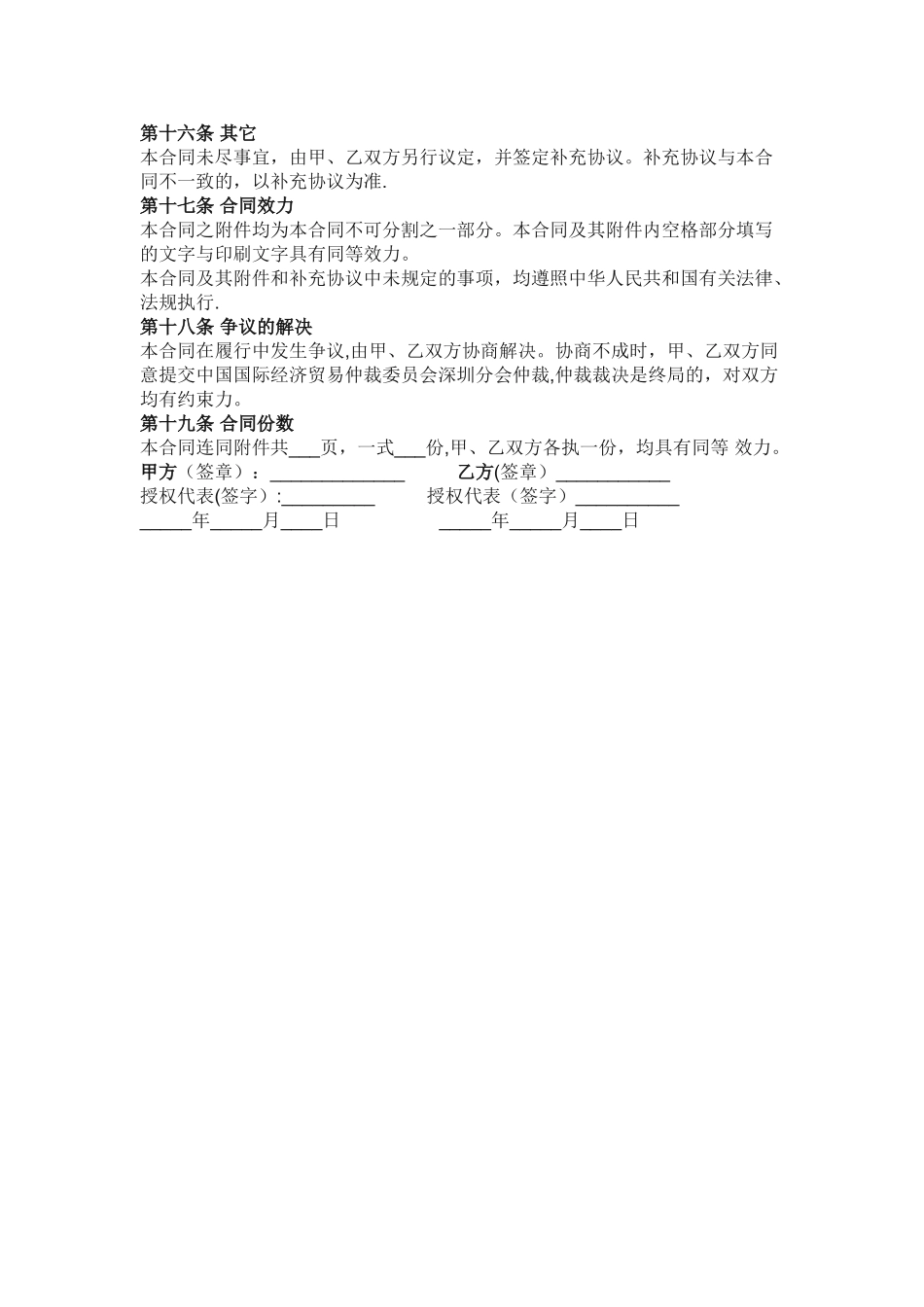 第十六条 其它

本合同未尽事宜，由甲、乙双方另行议定，并签定补充协议。补充协议与本合同不一致的，以补充协议为准.

第十七条 合同效力

本合同之附件均为本合同不可分割之一部分。本合同及其附件内空格部分填写的文字与印刷文字具有同等效力。

本合同及其附件和补充协议中未规定的事项，均遵照中华人民共和国有关法律、法规执行.

第十八条 争议的解决

本合同在履行中发生争议,由甲、乙双方协商解决。协商不成时，甲、乙双方同意提交中国国际经济贸易仲裁委员会深圳分会仲裁,仲裁裁决是终局的，对双方均有约束力。

第十九条 合同份数

本合同连同附件共___页，一式___份,甲、乙双方各执一份，均具有同等 效力。

甲方（签章）：______________ 乙方(签章）____________

授权代表(签字）:__________ 授权代表（签字）___________

_____年_____月____日 _____年_____月____日